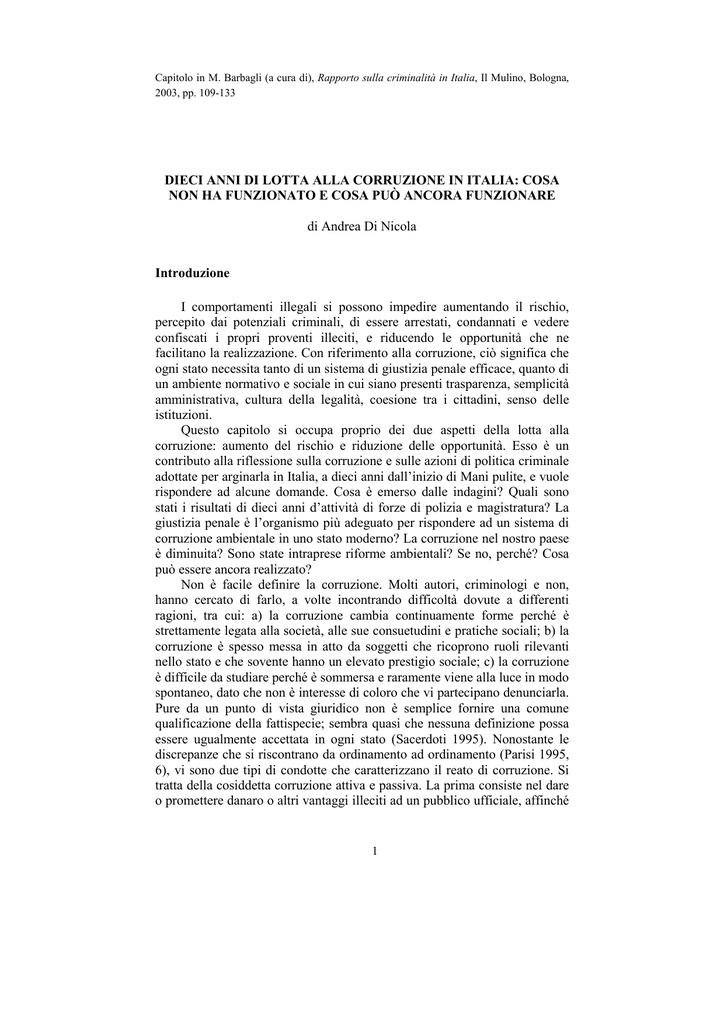 Capitolo in M. Barbagli (a cura di), Rapporto sulla criminalità in Italia, Il Mulino, Bologna, 2003, pp. 109-133

DIECI ANNI DI LOTTA ALLA CORRUZIONE IN ITALIA: COSA NON HA FUNZIONATO E COSA PUÒ ANCORA FUNZIONARE

di Andrea Di Nicola

Introduzione

I comportamenti illegali si possono impedire aumentando il rischio, percepito dai potenziali criminali, di essere arrestati, condannati e vedere confiscati i propri proventi illeciti, e riducendo le opportunità che ne facilitano la realizzazione. Con riferimento alla corruzione, ciò significa che ogni stato necessita tanto di un sistema di giustizia penale efficace, quanto di un ambiente normativo e sociale in cui siano presenti trasparenza, semplicità amministrativa, cultura della legalità, coesione tra i cittadini, senso delle istituzioni.

Questo capitolo si occupa proprio dei due aspetti della lotta alla corruzione: aumento del rischio e riduzione delle opportunità. Esso è un contributo alla riflessione sulla corruzione e sulle azioni di politica criminale adottate per arginarla in Italia, a dieci anni dall'inizio di Mani pulite, e vuole rispondere ad alcune domande. Cosa è emerso dalle indagini? Quali sono stati i risultati di dieci anni d'attività di forze di polizia e magistratura? La giustizia penale è l'organismo più adeguato per rispondere ad un sistema di corruzione ambientale in uno stato moderno? La corruzione nel nostro paese è diminuita? Sono state intraprese riforme ambientali? Se no, perché? Cosa può essere ancora realizzato?

Non è facile definire la corruzione. Molti autori, criminologi e non, hanno cercato di farlo, a volte incontrando difficoltà dovute a differenti ragioni, tra cui: a) la corruzione cambia continuamente forme perché è strettamente legata alla società, alle sue consuetudini e pratiche sociali; b) la corruzione è spesso messa in atto da soggetti che ricoprono ruoli rilevanti nello stato e che sovente hanno un elevato prestigio sociale; c) la corruzione è difficile da studiare perché è sommersa e raramente viene alla luce in modo spontaneo, dato che non è interesse di coloro che vi partecipano denunciarla. Pure da un punto di vista giuridico non è semplice fornire una comune qualificazione della fattispecie; sembra quasi che nessuna definizione possa essere ugualmente accettata in ogni stato (Sacerdoti 1995). Nonostante le discrepanze che si riscontrano da ordinamento ad ordinamento (Parisi 1995, 6), vi sono due tipi di condotte che caratterizzano il reato di corruzione. Si tratta della cosiddetta corruzione attiva e passiva. La prima consiste nel dare o promettere danaro o altri vantaggi illeciti ad un pubblico ufficiale, affinché

1